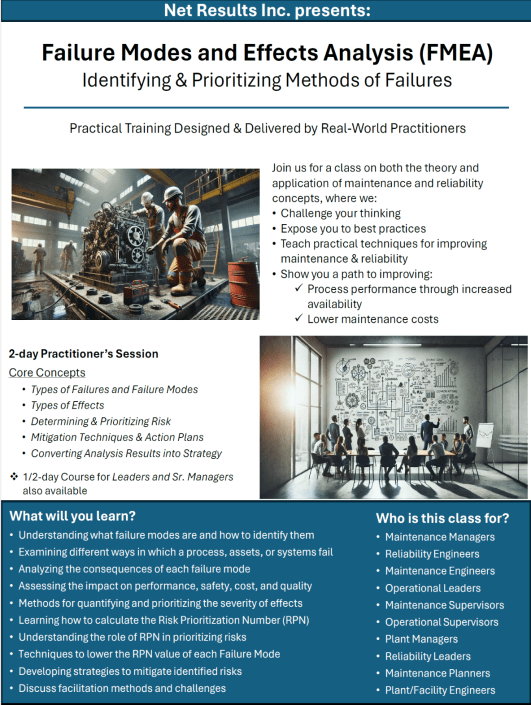 Net Results Inc. presents:

Failure Modes and Effects Analysis (FMEA)
Identifying & Prioritizing Methods of Failures

Practical Training Designed & Delivered by Real-World Practitioners

Join us for a class on both the theory and application of maintenance and reliability concepts, where we:
• Challenge your thinking
• Expose you to best practices
• Teach practical techniques for improving maintenance & reliability
• Show you a path to improving:
✓ Process performance through increased availability
✓ Lower maintenance costs

2-day Practitioner's Session
Core Concepts
• Types of Failures and Failure Modes
• Types of Effects
• Determining & Prioritizing Risk
• Mitigation Techniques & Action Plans
• Converting Analysis Results into Strategy

❖ 1/2-day Course for Leaders and Sr. Managers also available

What will you learn?
• Understanding what failure modes are and how to identify them
• Examining different ways in which a process, assets, or systems fail
• Analyzing the consequences of each failure mode
• Assessing the impact on performance, safety, cost, and quality
• Methods for quantifying and prioritizing the severity of effects
• Learning how to calculate the Risk Prioritization Number (RPN)
• Understanding the role of RPN in prioritizing risks
• Techniques to lower the RPN value of each Failure Mode
• Developing strategies to mitigate identified risks
• Discuss facilitation methods and challenges

Who is this class for?
• Maintenance Managers
• Reliability Engineers
• Maintenance Engineers
• Operational Leaders
• Maintenance Supervisors
• Operational Supervisors
• Plant Managers
• Reliability Leaders
• Maintenance Planners
• Plant/Facility Engineers